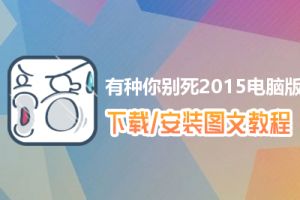 有种你别死2015电脑版

下载/安装图文教程